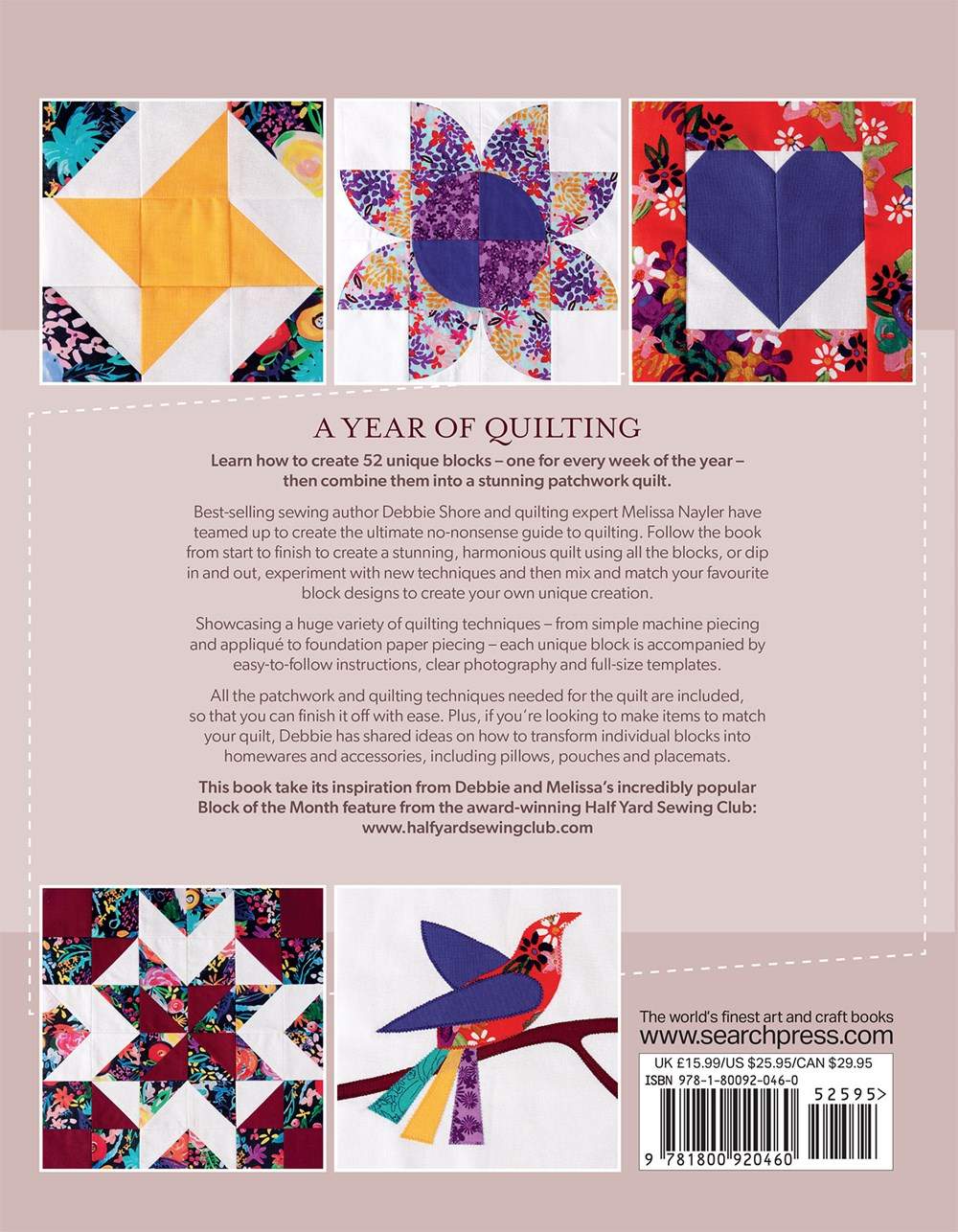 A YEAR OF QUILTING

Learn how to create 52 unique blocks – one for every week of the year – then combine them into a stunning patchwork quilt.

Best-selling sewing author Debbie Shore and quilting expert Melissa Nayler have teamed up to create the ultimate no-nonsense guide to quilting. Follow the book from start to finish to create a stunning, harmonious quilt using all the blocks, or dip in and out, experiment with new techniques and then mix and match your favourite block designs to create your own unique creation.

Showcasing a huge variety of quilting techniques – from simple machine piecing and appliqué to foundation paper piecing – each unique block is accompanied by easy-to-follow instructions, clear photography and full-size templates.

All the patchwork and quilting techniques needed for the quilt are included, so that you can finish it off with ease. Plus, if you're looking to make items to match your quilt, Debbie has shared ideas on how to transform individual blocks into homewares and accessories, including pillows, pouches and placemats.

This book take its inspiration from Debbie and Melissa's incredibly popular Block of the Month feature from the award-winning Half Yard Sewing Club: www.halfyardsewingclub.com

The world's finest art and craft books
www.searchpress.com

UK £15.99/US $25.95/CAN $29.95

ISBN 978-1-80092-046-0

52595>

9 781800 920460